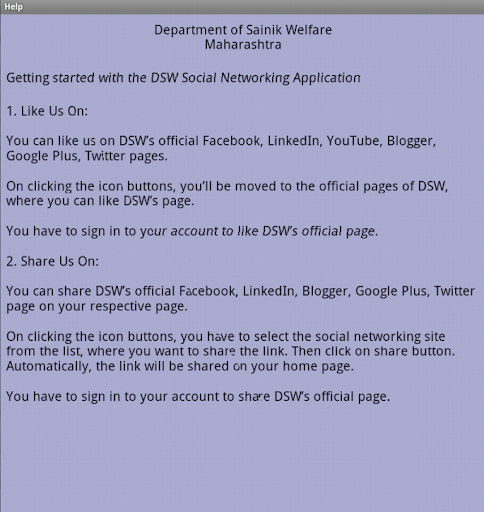 Help

Department of Sainik Welfare
Maharashtra

Getting started with the DSW Social Networking Application

1. Like Us On:

You can like us on DSW's official Facebook, LinkedIn, YouTube, Blogger, Google Plus, Twitter pages.

On clicking the icon buttons, you'll be moved to the official pages of DSW, where you can like DSW's page.

You have to sign in to your account to like DSW's official page.

2. Share Us On:

You can share DSW's official Facebook, LinkedIn, Blogger, Google Plus, Twitter page on your respective page.

On clicking the icon buttons, you have to select the social networking site from the list, where you want to share the link. Then click on share button. Automatically, the link will be shared on your home page.

You have to sign in to your account to share DSW's official page.